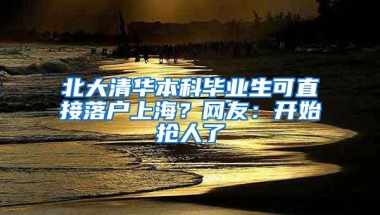 北大清华本科毕业生可直接落户上海？网友：开始抢人了